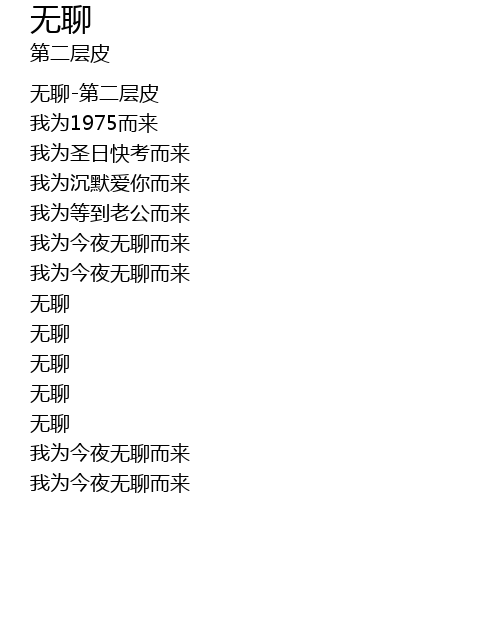 无聊
第二层皮

无聊-第二层皮
我为1975而来
我为圣日快考而来
我为沉默爱你而来
我为等到老公而来
我为今夜无聊而来
我为今夜无聊而来
无聊
无聊
无聊
无聊
无聊
我为今夜无聊而来
我为今夜无聊而来